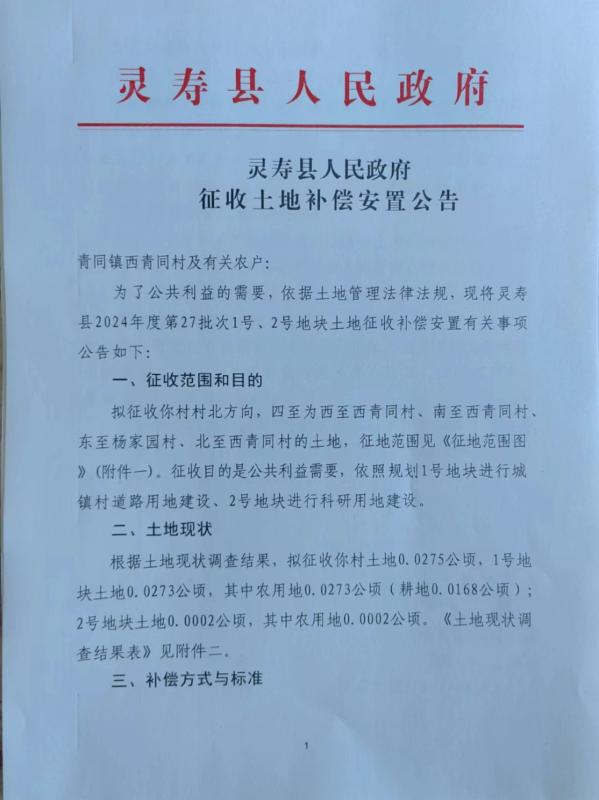 灵寿县人民政府

灵寿县人民政府
征收土地补偿安置公告

青同镇西青同村及有关农户:

为了公共利益的需要，依据土地管理法律法规，现将灵寿县2024年度第27批次1号、2号地块土地征收补偿安置有关事项公告如下:

一、征收范围和目的

拟征收你村村北方向，四至为西至西青同村、南至西青同村、东至杨家园村、北至西青同村的土地，征地范围见《征地范围图》(附件一)。征收目的是公共利益需要，依照规划1号地块进行城镇村道路用地建设、2号地块进行科研用地建设。

二、土地现状

根据土地现状调查结果，拟征收你村土地0.0275公顷，1号地块土地0.0273公顷，其中农用地0.0273公顷（耕地0.0168公顷）；2号地块土地0.0002公顷，其中农用地0.0002公顷。《土地现状调查结果表》见附件二。

三、补偿方式与标准

1